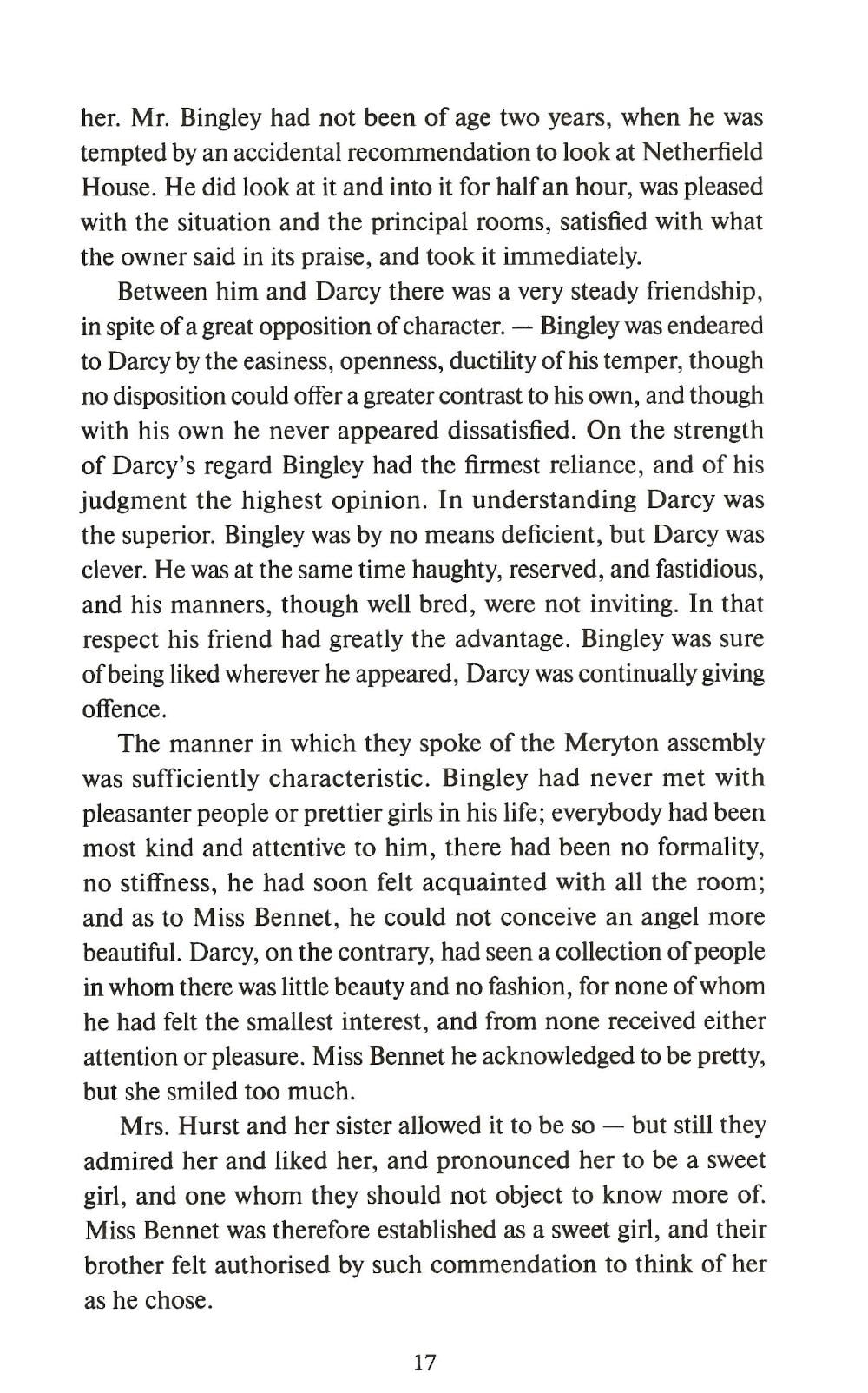 her. Mr. Bingley had not been of age two years, when he was tempted by an accidental recommendation to look at Netherfield House. He did look at it and into it for half an hour, was pleased with the situation and the principal rooms, satisfied with what the owner said in its praise, and took it immediately.

Between him and Darcy there was a very steady friendship, in spite of a great opposition of character. — Bingley was endeared to Darcy by the easiness, openness, ductility of his temper, though no disposition could offer a greater contrast to his own, and though with his own he never appeared dissatisfied. On the strength of Darcy's regard Bingley had the firmest reliance, and of his judgment the highest opinion. In understanding Darcy was the superior. Bingley was by no means deficient, but Darcy was clever. He was at the same time haughty, reserved, and fastidious, and his manners, though well bred, were not inviting. In that respect his friend had greatly the advantage. Bingley was sure of being liked wherever he appeared, Darcy was continually giving offence.

The manner in which they spoke of the Meryton assembly was sufficiently characteristic. Bingley had never met with pleasanter people or prettier girls in his life; everybody had been most kind and attentive to him, there had been no formality, no stiffness, he had soon felt acquainted with all the room; and as to Miss Bennet, he could not conceive an angel more beautiful. Darcy, on the contrary, had seen a collection of people in whom there was little beauty and no fashion, for none of whom he had felt the smallest interest, and from none received either attention or pleasure. Miss Bennet he acknowledged to be pretty, but she smiled too much.

Mrs. Hurst and her sister allowed it to be so — but still they admired her and liked her, and pronounced her to be a sweet girl, and one whom they should not object to know more of. Miss Bennet was therefore established as a sweet girl, and their brother felt authorised by such commendation to think of her as he chose.

17